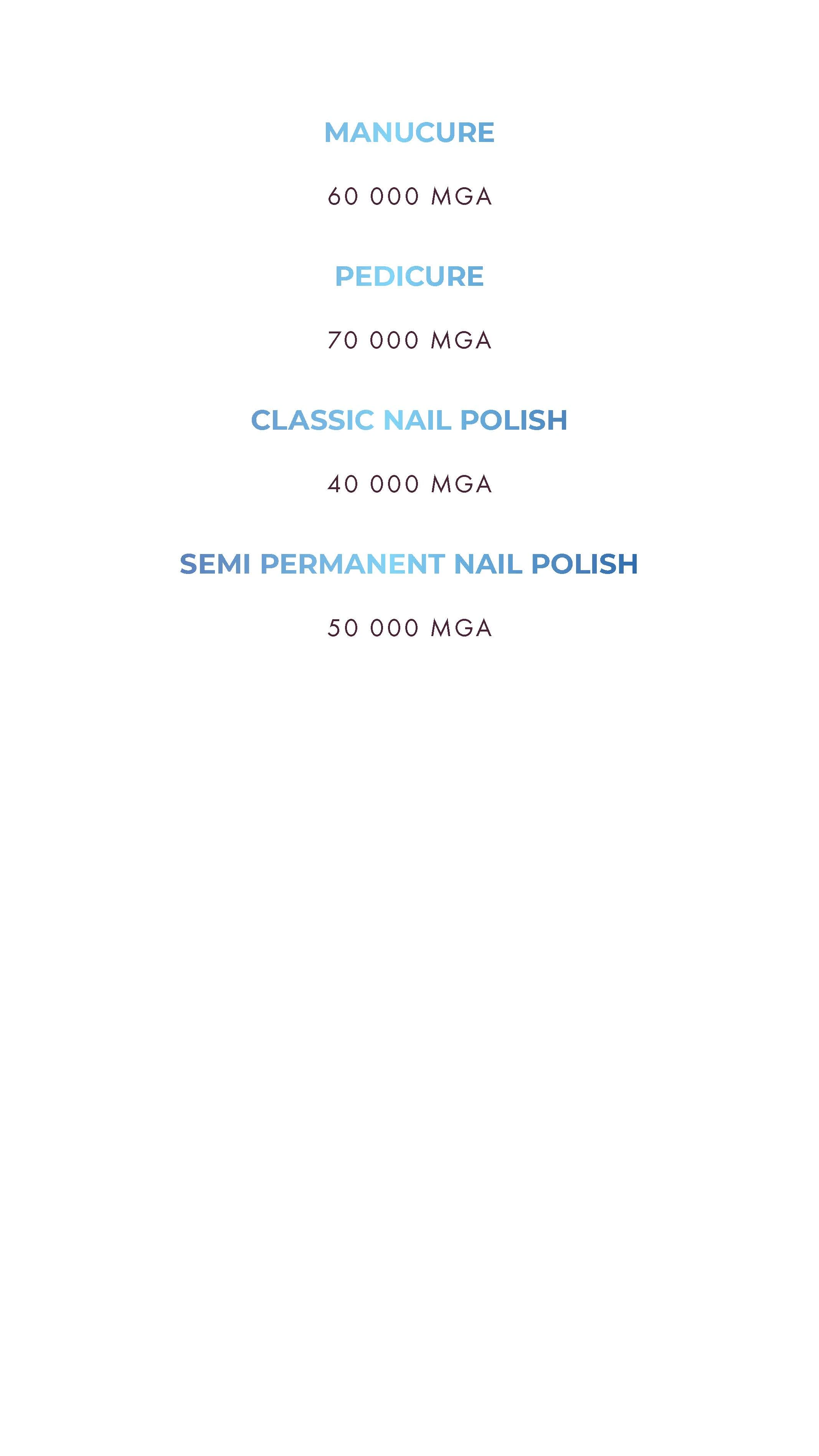 MANUCURE

60 000 MGA

PEDICURE

70 000 MGA

CLASSIC NAIL POLISH

40 000 MGA

SEMI PERMANENT NAIL POLISH

50 000 MGA